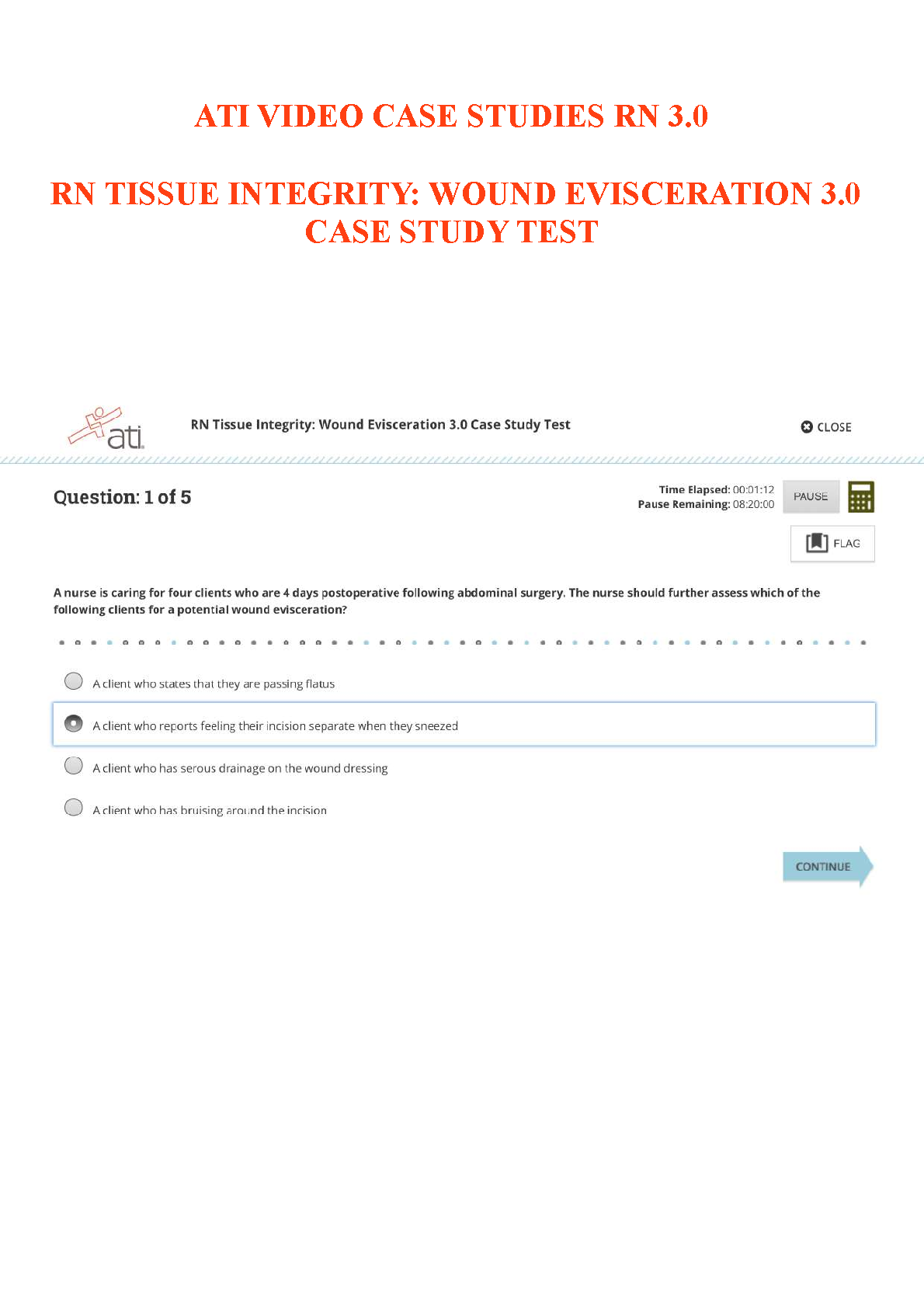 ATI VIDEO CASE STUDIES RN 3.0

RN TISSUE INTEGRITY: WOUND EVISCERATION 3.0 CASE STUDY TEST

ati

RN Tissue Integrity: Wound Evisceration 3.0 Case Study Test

CLOSE

Question: 1 of 5

Time Elapsed: 00:01:12
Pause Remaining: 08:20:00

PAUSE

FLAG

A nurse is caring for four clients who are 4 days postoperative following abdominal surgery. The nurse should further assess which of the following clients for a potential wound evisceration?

A client who states that they are passing flatus

A client who reports feeling their incision separate when they sneezed

A client who has serous drainage on the wound dressing

A client who has bruising around the incision

CONTINUE